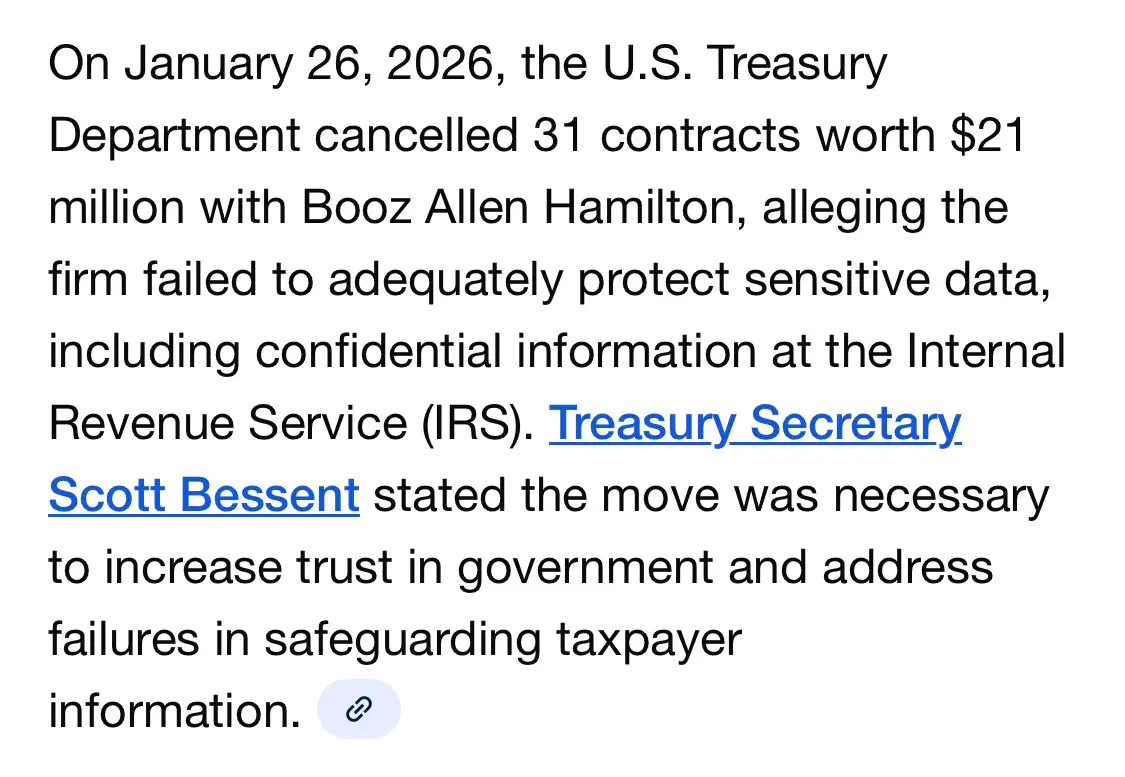 On January 26, 2026, the U.S. Treasury Department cancelled 31 contracts worth \$21 million with Booz Allen Hamilton, alleging the firm failed to adequately protect sensitive data, including confidential information at the Internal Revenue Service (IRS). Treasury Secretary Scott Bessent stated the move was necessary to increase trust in government and address failures in safeguarding taxpayer information.